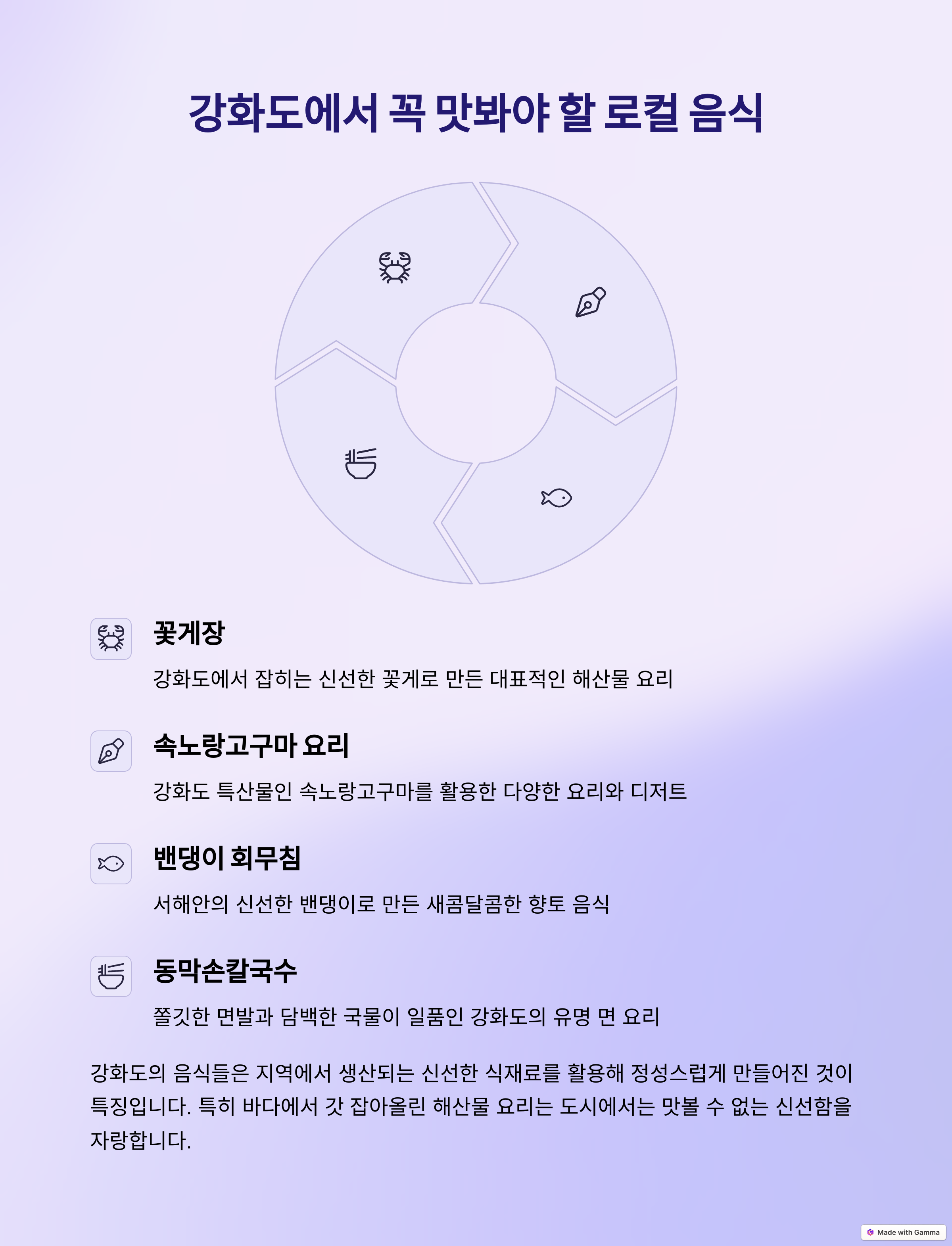 강화도에서 꼭 맛봐야 할 로컬 음식

꽃게장

강화도에서 잡히는 신선한 꽃게로 만든 대표적인 해산물 요리

속노랑고구마 요리

강화도 특산물인 속노랑고구마를 활용한 다양한 요리와 디저트

밴댕이 회무침

서해안의 신선한 밴댕이로 만든 새콤달콤한 향토 음식

동막손칼국수

쫄깃한 면발과 담백한 국물이 일품인 강화도의 유명 면 요리

강화도의 음식들은 지역에서 생산되는 신선한 식재료를 활용해 정성스럽게 만들어진 것이 특징입니다. 특히 바다에서 갓 잡아올린 해산물 요리는 도시에서는 맛볼 수 없는 신선함을 자랑합니다.

Made with Gamma